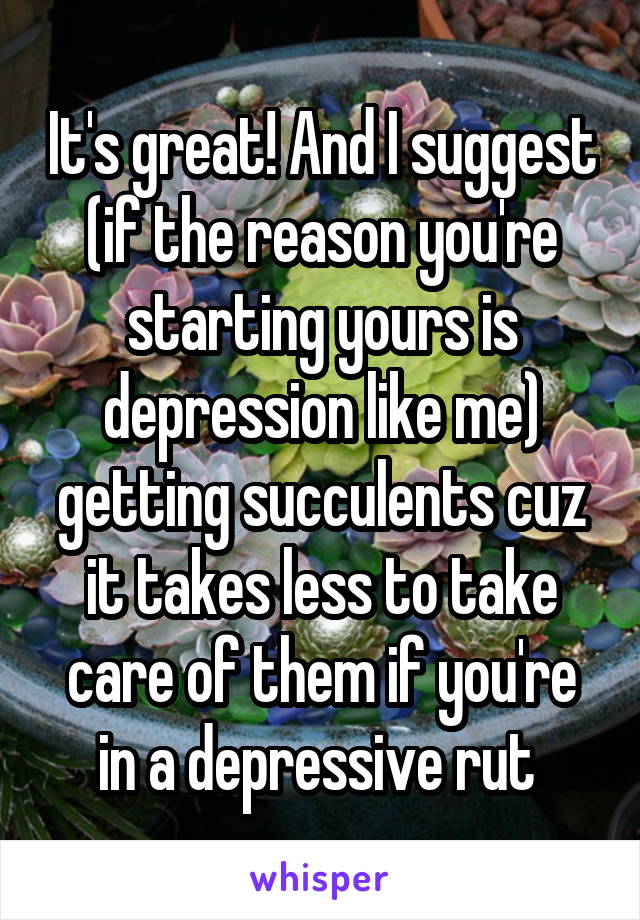 It's great! And I suggest (if the reason you're starting yours is depression like me) getting succulents cuz it takes less to take care of them if you're in a depressive rut

whisper